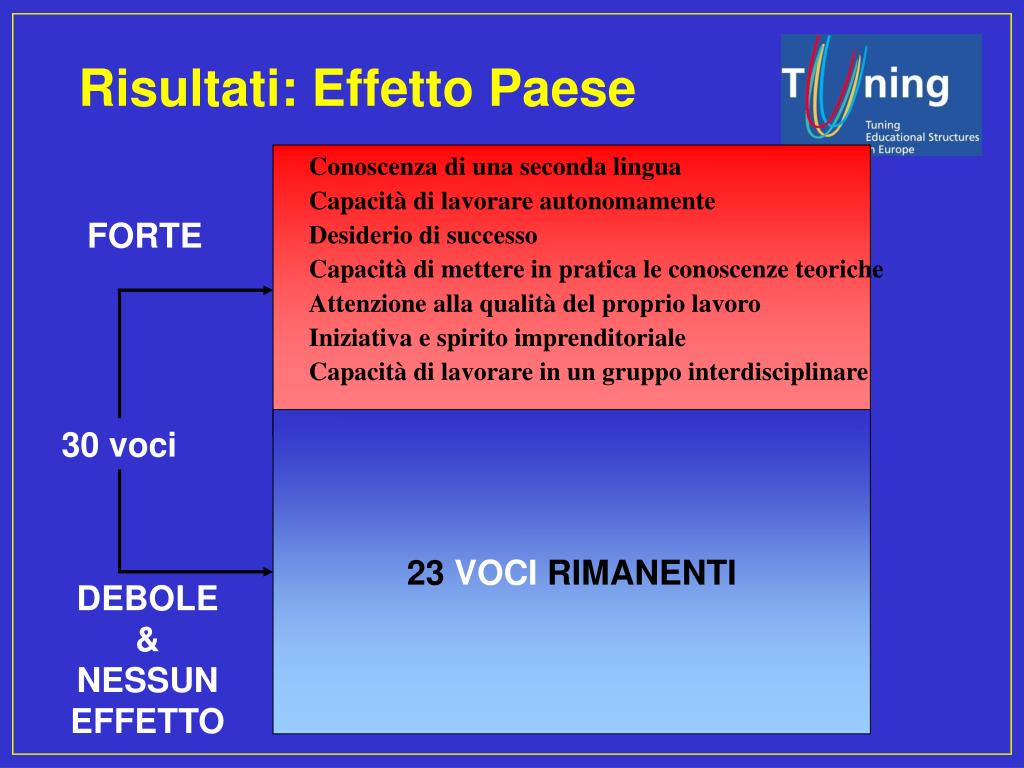 Risultati: Effetto Paese

Tuning
Tuning Educational Structures in Europe

FORTE

Conoscenza di una seconda lingua
Capacità di lavorare autonomamente
Desiderio di successo
Capacità di mettere in pratica le conoscenze teoriche
Attenzione alla qualità del proprio lavoro
Iniziativa e spirito imprenditoriale
Capacità di lavorare in un gruppo interdisciplinare

30 voci

23 VOCI RIMANENTI

DEBOLE
&
NESSUN
EFFETTO